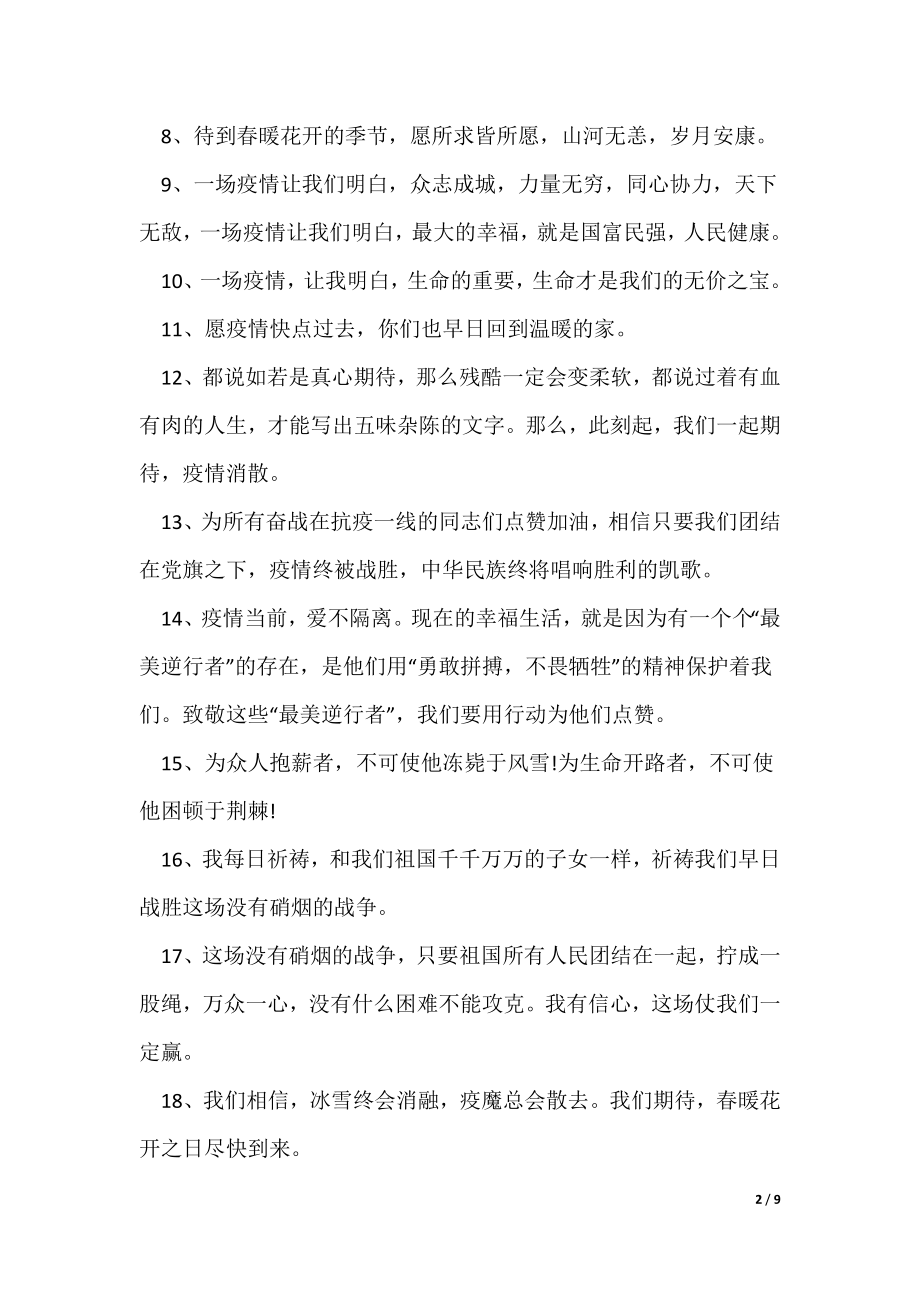 8、待到春暖花开的季节，愿所求皆所愿，山河无恙，岁月安康。

9、一场疫情让我们明白，众志成城，力量无穷，同心协力，天下无敌，一场疫情让我们明白，最大的幸福，就是国富民强，人民健康。

10、一场疫情，让我明白，生命的重要，生命才是我们的无价之宝。

11、愿疫情快点过去，你们也早日回到温暖的家。

12、都说如若是真心期待，那么残酷一定会变柔软，都说过着有血有肉的人生，才能写出五味杂陈的文字。那么，此刻起，我们一起期待，疫情消散。

13、为所有奋战在抗疫一线的同志们点赞加油，相信只要我们团结在党旗之下，疫情终被战胜，中华民族终将唱响胜利的凯歌。

14、疫情当前，爱不隔离。现在的幸福生活，就是因为有一个个“最美逆行者”的存在，是他们用“勇敢拼搏，不畏牺牲”的精神保护着我们。致敬这些“最美逆行者”，我们要用行动为他们点赞。

15、为众人抱薪者，不可使他冻毙于风雪!为生命开路者，不可使他困顿于荆棘!

16、我每日祈祷，和我们祖国千千万万的子女一样，祈祷我们早日战胜这场没有硝烟的战争。

17、这场没有硝烟的战争，只要祖国所有人民团结在一起，拧成一股绳，万众一心，没有什么困难不能攻克。我有信心，这场仗我们一定赢。

18、我们相信，冰雪终会消融，疫魔总会散去。我们期待，春暖花开之日尽快到来。

2 / 9